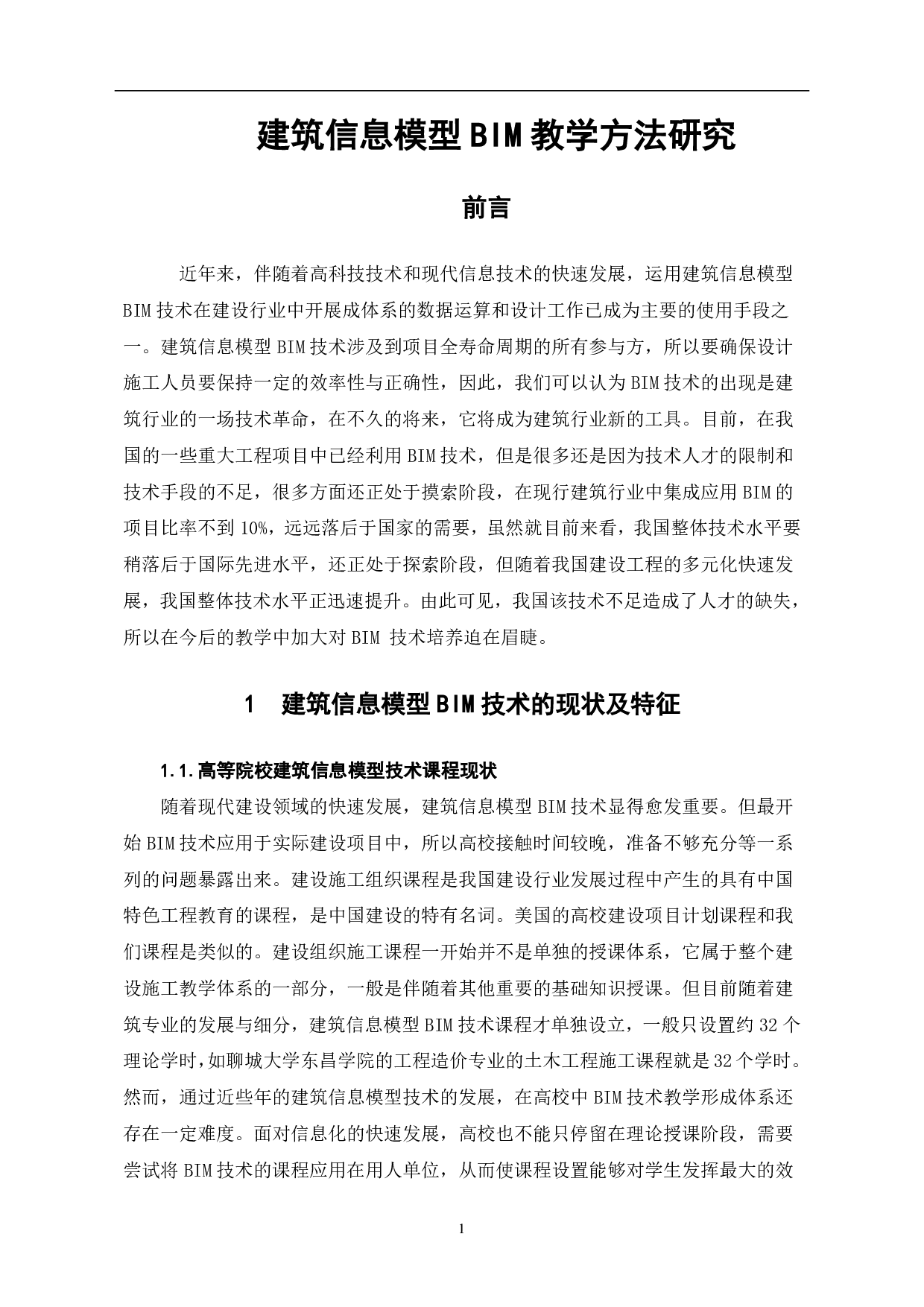 建筑信息模型BIM教学方法研究

前言

近年来，伴随着高科技技术和现代信息技术的快速发展，运用建筑信息模型BIM技术在建设行业中开展成体系的数据运算和设计工作已成为主要的使用手段之一。建筑信息模型BIM技术涉及到项目全寿命周期的所有参与方，所以要确保设计施工人员要保持一定的效率性与正确性，因此，我们可以认为BIM技术的出现是建筑行业的一场技术革命，在不久的将来，它将成为建筑行业新的工具。目前，在我国的一些重大工程项目中已经利用BIM技术，但是很多还是因为技术人才的限制和技术手段的不足，很多方面还正处于摸索阶段，在现行建筑行业中集成应用BIM的项目比率不到10%，远远落后于国家的需要，虽然就目前来看，我国整体技术水平要稍落后于国际先进水平，还正处于探索阶段，但随着我国建设工程的多元化快速发展，我国整体技术水平正迅速提升。由此可见，我国该技术不足造成了人才的缺失，所以在今后的教学中加大对BIM 技术培养迫在眉睫。

1　建筑信息模型BIM技术的现状及特征

1.1.高等院校建筑信息模型技术课程现状

随着现代建设领域的快速发展，建筑信息模型BIM技术显得愈发重要。但最开始BIM技术应用于实际建设项目中，所以高校接触时间较晚，准备不够充分等一系列的问题暴露出来。建设施工组织课程是我国建设行业发展过程中产生的具有中国特色工程教育的课程，是中国建设的特有名词。美国的高校建设项目计划课程和我们课程是类似的。建设组织施工课程一开始并不是单独的授课体系，它属于整个建设施工教学体系的一部分，一般是伴随着其他重要的基础知识授课。但目前随着建筑专业的发展与细分，建筑信息模型BIM技术课程才单独设立，一般只设置约32个理论学时,如聊城大学东昌学院的工程造价专业的土木工程施工课程就是32个学时。然而，通过近些年的建筑信息模型技术的发展，在高校中BIM技术教学形成体系还存在一定难度。面对信息化的快速发展，高校也不能只停留在理论授课阶段，需要尝试将BIM技术的课程应用在用人单位，从而使课程设置能够对学生发挥最大的效

1